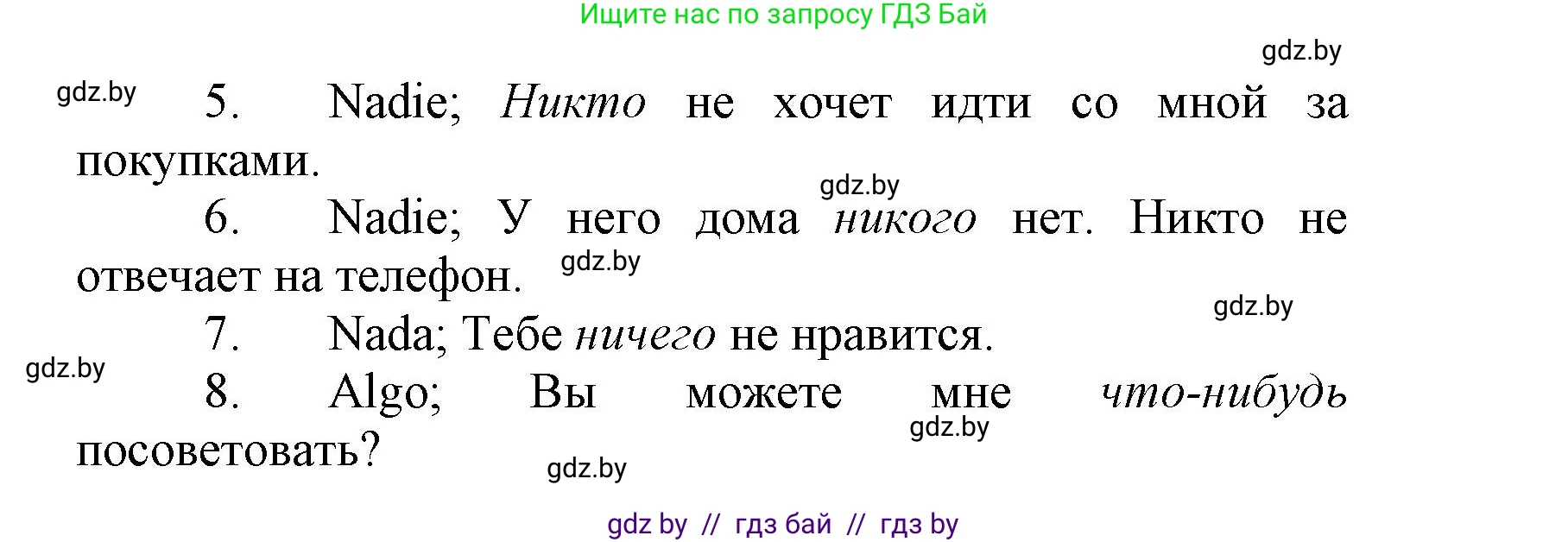 Ищите нас по запросу ГДЗ Бай

gdz.by

gdz.by

5. Nadie; Никто не хочет идти со мной за покупками.

gdz.by

6. Nadie; У него дома никого нет. Никто не отвечает на телефон.

gdz.by

gdz.by

7. Nada; Тебе ничего не нравится.

gdz.by

8. Algo; Вы можете мне что-нибудь посоветовать?

gdz.by

gdz.by

gdz by // гдз бай // гдз by